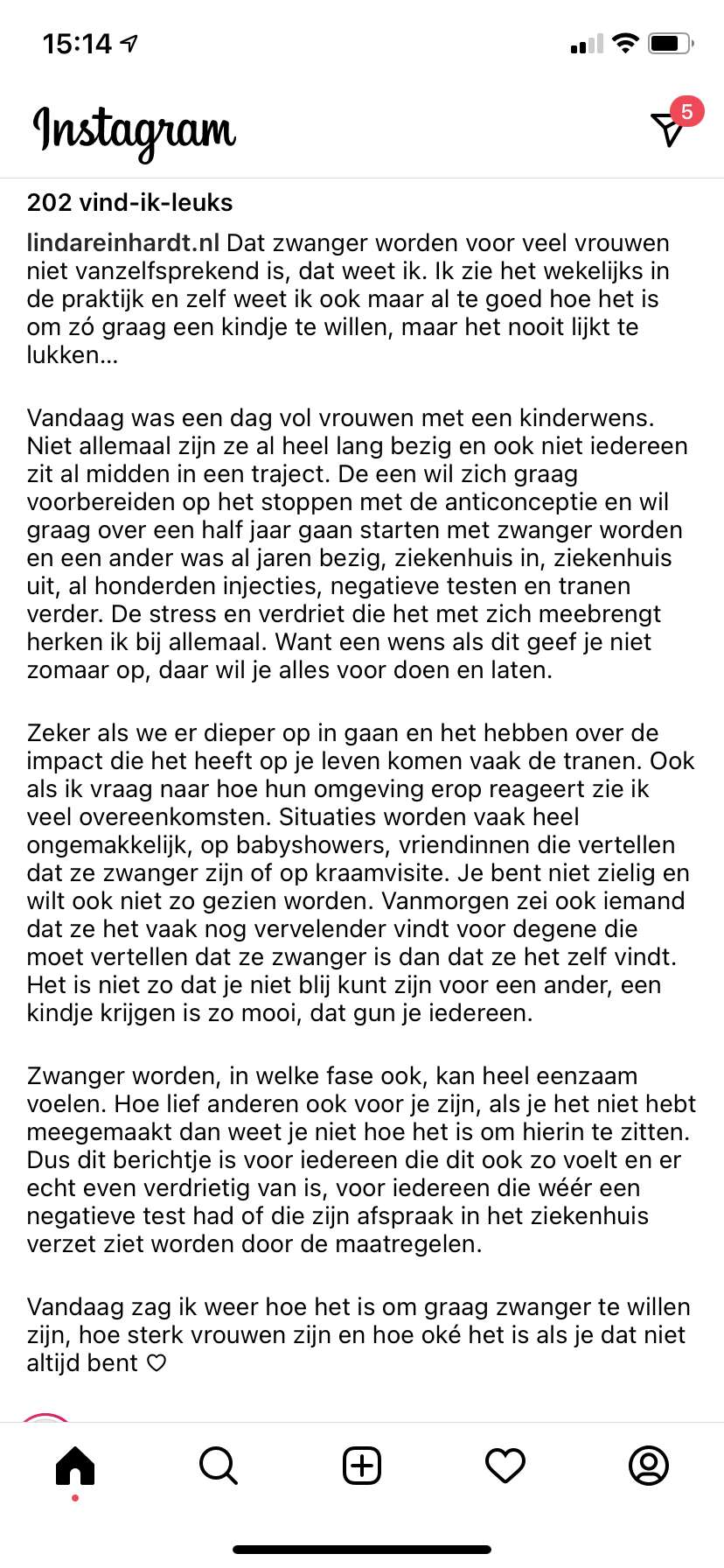 15:14

Instagram

5

202 vind-ik-leuks

lindareinhardt.nl Dat zwanger worden voor veel vrouwen niet vanzelfsprekend is, dat weet ik. Ik zie het wekelijks in de praktijk en zelf weet ik ook maar al te goed hoe het is om zó graag een kindje te willen, maar het nooit lijkt te lukken...

Vandaag was een dag vol vrouwen met een kinderwens. Niet allemaal zijn ze al heel lang bezig en ook niet iedereen zit al midden in een traject. De een wil zich graag voorbereiden op het stoppen met de anticonceptie en wil graag over een half jaar gaan starten met zwanger worden en een ander was al jaren bezig, ziekenhuis in, ziekenhuis uit, al honderden injecties, negatieve testen en tranen verder. De stress en verdriet die het met zich meebrengt herken ik bij allemaal. Want een wens als dit geef je niet zomaar op, daar wil je alles voor doen en laten.

Zeker als we er dieper op in gaan en het hebben over de impact die het heeft op je leven komen vaak de tranen. Ook als ik vraag naar hoe hun omgeving erop reageert zie ik veel overeenkomsten. Situaties worden vaak heel ongemakkelijk, op babyshowers, vriendinnen die vertellen dat ze zwanger zijn of op kraamvisite. Je bent niet zielig en wilt ook niet zo gezien worden. Vanmorgen zei ook iemand dat ze het vaak nog vervelender vindt voor degene die moet vertellen dat ze zwanger is dan dat ze het zelf vindt. Het is niet zo dat je niet blij kunt zijn voor een ander, een kindje krijgen is zo mooi, dat gun je iedereen.

Zwanger worden, in welke fase ook, kan heel eenzaam voelen. Hoe lief anderen ook voor je zijn, als je het niet hebt meegemaakt dan weet je niet hoe het is om hierin te zitten. Dus dit berichtje is voor iedereen die dit ook zo voelt en er echt even verdrietig van is, voor iedereen die wéér een negatieve test had of die zijn afspraak in het ziekenhuis verzet ziet worden door de maatregelen.

Vandaag zag ik weer hoe het is om graag zwanger te willen zijn, hoe sterk vrouwen zijn en hoe oké het is als je dat niet altijd bent ♡